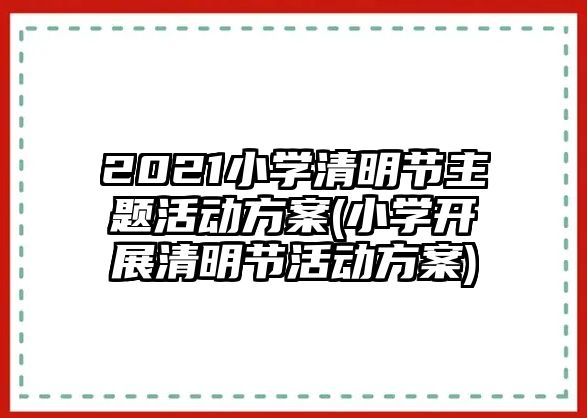 2021小学清明节主题活动方案(小学开展清明节活动方案)